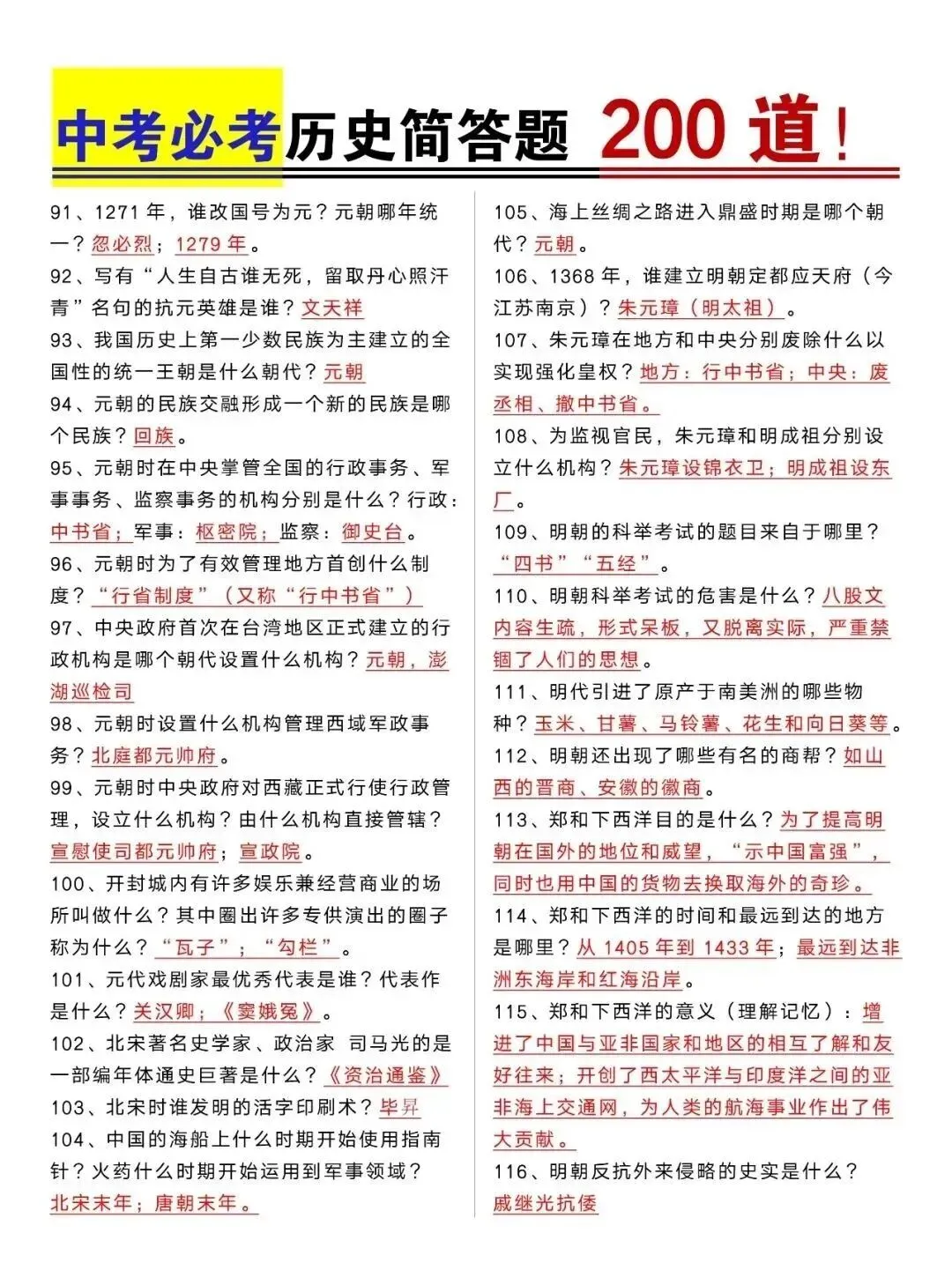 中考必考历史简答题 200 道！

91、1271 年，谁改国号为元？元朝哪年统一？忽必烈；1279 年。

92、写有“人生自古谁无死，留取丹心照汗青”名句的抗元英雄是谁？文天祥

93、我国历史上第一少数民族为主建立的全国性的统一王朝是什么朝代？元朝

94、元朝的民族交融形成一个新的民族是哪个民族？回族。

95、元朝时在中央掌管全国的行政事务、军事事务、监察事务的机构分别是什么？行政：中书省；军事：枢密院；监察：御史台。

96、元朝时为了有效管理地方首创什么制度？“行省制度”（又称“行中书省”）

97、中央政府首次在台湾地区正式建立的行政机构是哪个朝代设置什么机构？元朝，澎湖巡检司

98、元朝时设置什么机构管理西域军政事务？北庭都元帅府。

99、元朝时中央政府对西藏正式行使行政管理，设立什么机构？由什么机构直接管辖？宣慰使司都元帅府；宣政院。

100、开封城内有许多娱乐兼经营商业的场所叫做什么？其中圈出许多专供演出的圈子称为什么？“瓦子”；“勾栏”。

101、元代戏剧家最优秀代表是谁？代表作是什么？关汉卿；《窦娥冤》。

102、北宋著名史学家、政治家 司马光的是一部编年体通史巨著是什么？《资治通鉴》

103、北宋时谁发明的活字印刷术？毕昇

104、中国的海船上什么时期开始使用指南针？火药什么时期开始运用到军事领域？北宋末年；唐朝末年。

105、海上丝绸之路进入鼎盛时期是哪个朝代？元朝。

106、1368 年，谁建立明朝定都应天府（今江苏南京）？朱元璋（明太祖）。

107、朱元璋在地方和中央分别废除什么以实现强化皇权？地方：行中书省；中央：废丞相、撤中书省。

108、为监视官民，朱元璋和明成祖分别设立什么机构？朱元璋设锦衣卫；明成祖设东厂。

109、明朝的科举考试的题目来自于哪里？“四书”“五经”。

110、明朝科举考试的危害是什么？八股文内容生疏，形式呆板，又脱离实际，严重禁锢了人们的思想。

111、明代引进了原产于南美洲的哪些物种？玉米、甘薯、马铃薯、花生和向日葵等。

112、明朝还出现了哪些有名的商帮？如山西的晋商、安徽的徽商。

113、郑和下西洋目的是什么？为了提高明朝在国外的地位和威望，“示中国富强”，同时也用中国的货物去换取海外的奇珍。

114、郑和下西洋的时间和最远到达的地方是哪里？从 1405 年到 1433 年；最远到达非洲东海岸和红海沿岸。

115、郑和下西洋的意义（理解记忆）：增进了中国与亚非国家和地区的相互了解和友好往来；开创了西太平洋与印度洋之间的亚非海上交通网，为人类的航海事业作出了伟大贡献。

116、明朝反抗外来侵略的史实是什么？戚继光抗倭